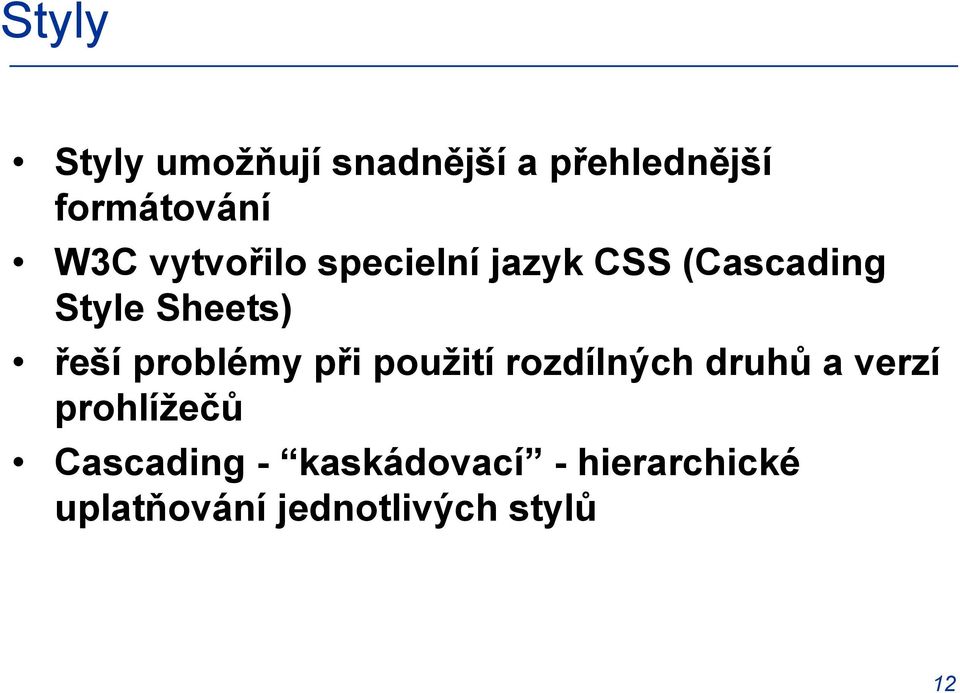 Styly

• Styly umožňují snadnější a přehlednější formátování
• W3C vytvořilo specielní jazyk CSS (Cascading Style Sheets)
• řeší problémy při použití rozdílných druhů a verzí prohlížečů
• Cascading - “kaskádovací” - hierarchické uplatňování jednotlivých stylů

12